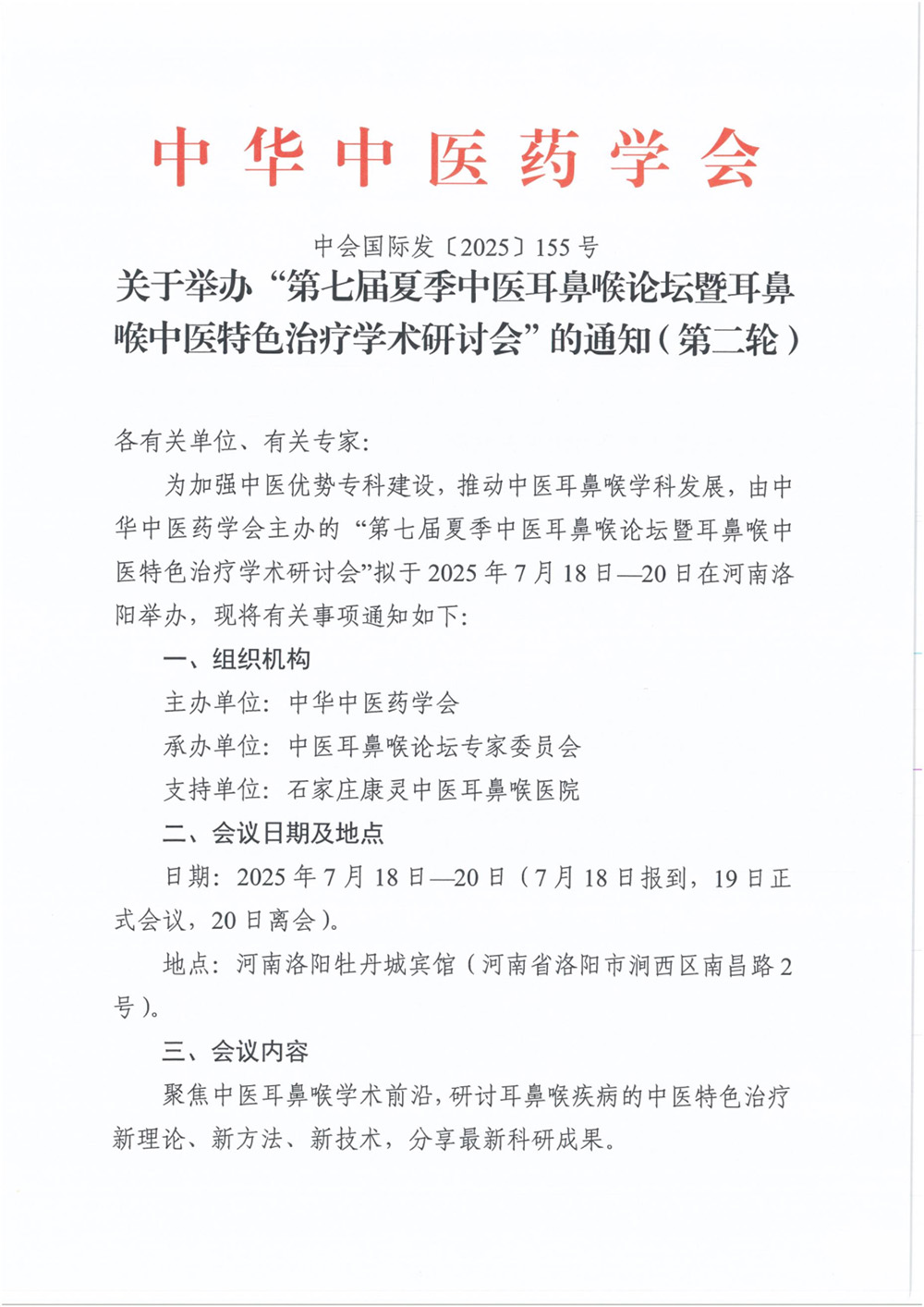 中华中医药学会

中会国际发〔2025〕155号

关于举办“第七届夏季中医耳鼻喉论坛暨耳鼻喉中医特色治疗学术研讨会”的通知（第二轮）

各有关单位、有关专家：

为加强中医优势专科建设，推动中医耳鼻喉学科发展，由中华中医药学会主办的“第七届夏季中医耳鼻喉论坛暨耳鼻喉中医特色治疗学术研讨会”拟于2025年7月18日—20日在河南洛阳举办，现将有关事项通知如下：

一、组织机构

主办单位：中华中医药学会

承办单位：中医耳鼻喉论坛专家委员会

支持单位：石家庄康灵中医耳鼻喉医院

二、会议日期及地点

日期：2025年7月18日—20日（7月18日报到，19日正式会议，20日离会）。

地点：河南洛阳牡丹城宾馆（河南省洛阳市涧西区南昌路2号）。

三、会议内容

聚焦中医耳鼻喉学术前沿，研讨耳鼻喉疾病的中医特色治疗新理论、新方法、新技术，分享最新科研成果。